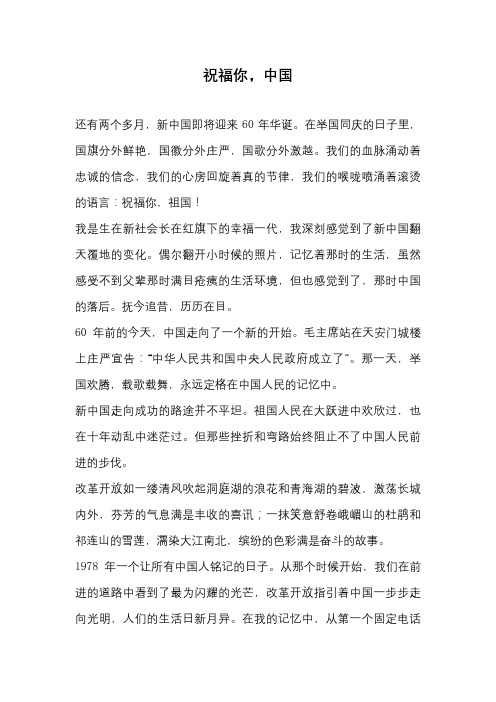 祝福你，中国

还有两个多月，新中国即将迎来 60 年华诞。在举国同庆的日子里，国旗分外鲜艳，国徽分外庄严，国歌分外激越。我们的血脉涌动着忠诚的信念，我们的心房回旋着真的节律，我们的喉咙喷涌着滚烫的语言：祝福你，祖国！

我是生在新社会长在红旗下的幸福一代，我深刻感觉到了新中国翻天覆地的变化。偶尔翻开小时候的照片，记忆着那时的生活，虽然感受不到父辈那时满目疮痍的生活环境，但也感觉到了，那时中国的落后。抚今追昔，历历在目。

60 年前的今天，中国走向了一个新的开始。毛主席站在天安门城楼上庄严宣告："中华人民共和国中央人民政府成立了"。那一天，举国欢腾，载歌载舞，永远定格在中国人民的记忆中。

新中国走向成功的路途并不平坦。祖国人民在大跃进中欢欣过，也在十年动乱中迷茫过。但那些挫折和弯路始终阻止不了中国人民前进的步伐。

改革开放如一缕清风吹起洞庭湖的浪花和青海湖的碧波，激荡长城内外，芬芳的气息满是丰收的喜讯；一抹笑意舒卷峨嵋山的杜鹃和祁连山的雪莲，濡染大江南北，缤纷的色彩满是奋斗的故事。

1978 年一个让所有中国人铭记的日子。从那个时候开始，我们在前进的道路中看到了最为闪耀的光芒，改革开放指引着中国一步步走向光明，人们的生活日新月异。在我的记忆中，从第一个固定电话